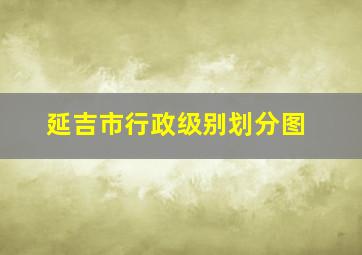 延吉市行政级别划分图